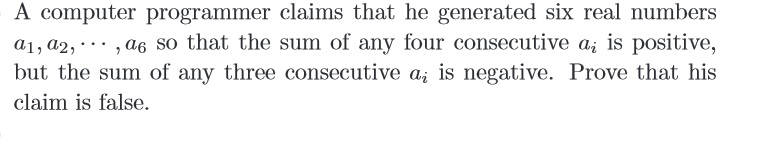 A computer programmer claims that he generated six real numbers $a_1, a_2, \cdots, a_6$ so that the sum of any four consecutive $a_i$ is positive, but the sum of any three consecutive $a_i$ is negative. Prove that his claim is false.